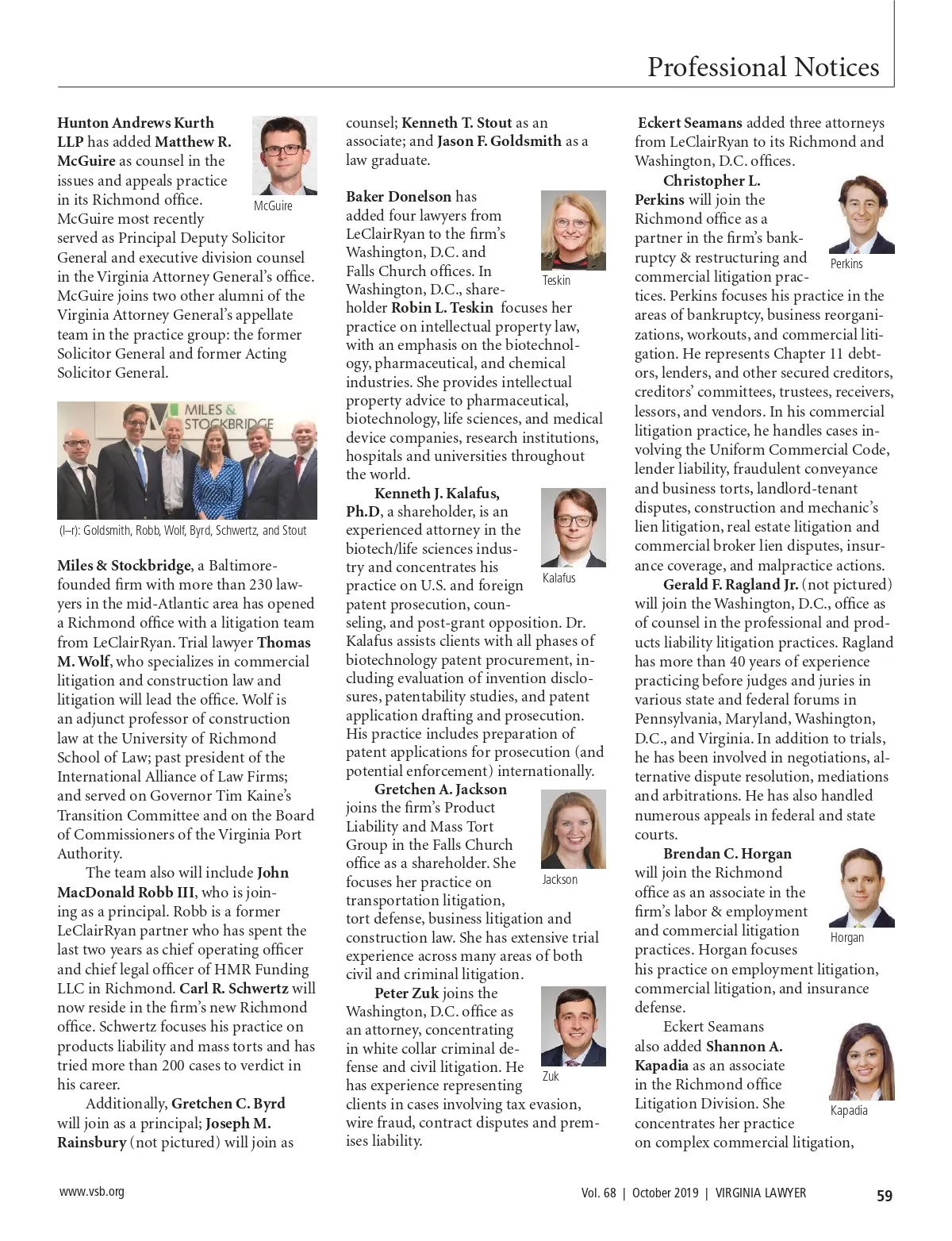 Professional Notices

Hunton Andrews Kurth LLP has added Matthew R. McGuire as counsel in the issues and appeals practice in its Richmond office. McGuire most recently served as Principal Deputy Solicitor General and executive division counsel in the Virginia Attorney General's office. McGuire joins two other alumni of the Virginia Attorney General's appellate team in the practice group: the former Solicitor General and former Acting Solicitor General.

McGuire

MILES & STOCKBRIDGE

(l–r): Goldsmith, Robb, Wolf, Byrd, Schwertz, and Stout

Miles & Stockbridge, a Baltimore-founded firm with more than 230 lawyers in the mid-Atlantic area has opened a Richmond office with a litigation team from LeClairRyan. Trial lawyer Thomas M. Wolf, who specializes in commercial litigation and construction law and litigation will lead the office. Wolf is an adjunct professor of construction law at the University of Richmond School of Law; past president of the International Alliance of Law Firms; and served on Governor Tim Kaine's Transition Committee and on the Board of Commissioners of the Virginia Port Authority.

The team also will include John MacDonald Robb III, who is joining as a principal. Robb is a former LeClairRyan partner who has spent the last two years as chief operating officer and chief legal officer of HMR Funding LLC in Richmond. Carl R. Schwertz will now reside in the firm's new Richmond office. Schwertz focuses his practice on products liability and mass torts and has tried more than 200 cases to verdict in his career.

Additionally, Gretchen C. Byrd will join as a principal; Joseph M. Rainsbury (not pictured) will join as counsel; Kenneth T. Stout as an associate; and Jason F. Goldsmith as a law graduate.

Baker Donelson has added four lawyers from LeClairRyan to the firm's Washington, D.C. and Falls Church offices. In Washington, D.C., shareholder Robin L. Teskin focuses her practice on intellectual property law, with an emphasis on the biotechnology, pharmaceutical, and chemical industries. She provides intellectual property advice to pharmaceutical, biotechnology, life sciences, and medical device companies, research institutions, hospitals and universities throughout the world.

Teskin

Kenneth J. Kalafus, Ph.D, a shareholder, is an experienced attorney in the biotech/life sciences industry and concentrates his practice on U.S. and foreign patent prosecution, counseling, and post-grant opposition. Dr. Kalafus assists clients with all phases of biotechnology patent procurement, including evaluation of invention disclosures, patentability studies, and patent application drafting and prosecution. His practice includes preparation of patent applications for prosecution (and potential enforcement) internationally.

Kalafus

Gretchen A. Jackson joins the firm's Product Liability and Mass Tort Group in the Falls Church office as a shareholder. She focuses her practice on transportation litigation, tort defense, business litigation and construction law. She has extensive trial experience across many areas of both civil and criminal litigation.

Jackson

Peter Zuk joins the Washington, D.C. office as an attorney, concentrating in white collar criminal defense and civil litigation. He has experience representing clients in cases involving tax evasion, wire fraud, contract disputes and premises liability.

Zuk

Eckert Seamans added three attorneys from LeClairRyan to its Richmond and Washington, D.C. offices.

Christopher L. Perkins will join the Richmond office as a partner in the firm's bankruptcy & restructuring and commercial litigation practices. Perkins focuses his practice in the areas of bankruptcy, business reorganizations, workouts, and commercial litigation. He represents Chapter 11 debtors, lenders, and other secured creditors, creditors' committees, trustees, receivers, lessors, and vendors. In his commercial litigation practice, he handles cases involving the Uniform Commercial Code, lender liability, fraudulent conveyance and business torts, landlord-tenant disputes, construction and mechanic's lien litigation, real estate litigation and commercial broker lien disputes, insurance coverage, and malpractice actions.

Perkins

Gerald F. Ragland Jr. (not pictured) will join the Washington, D.C., office as of counsel in the professional and products liability litigation practices. Ragland has more than 40 years of experience practicing before judges and juries in various state and federal forums in Pennsylvania, Maryland, Washington, D.C., and Virginia. In addition to trials, he has been involved in negotiations, alternative dispute resolution, mediations and arbitrations. He has also handled numerous appeals in federal and state courts.

Brendan C. Horgan will join the Richmond office as an associate in the firm's labor & employment and commercial litigation practices. Horgan focuses his practice on employment litigation, commercial litigation, and insurance defense.

Horgan

Eckert Seamans also added Shannon A. Kapadia as an associate in the Richmond office Litigation Division. She concentrates her practice on complex commercial litigation,

Kapadia

www.vsb.org

Vol. 68 | October 2019 | VIRGINIA LAWYER

59